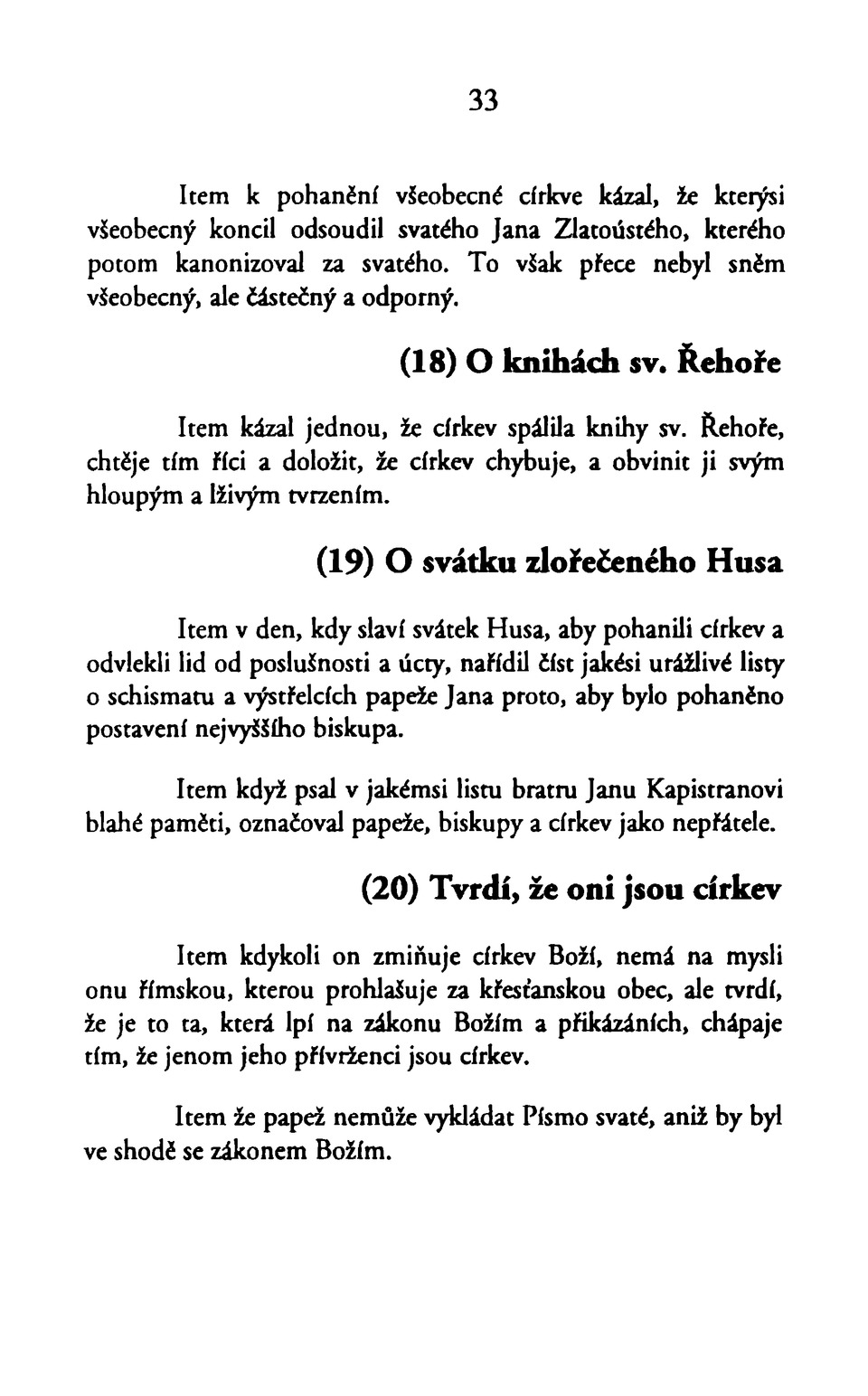 33

Item k pohanění všeobecné církve kázal, že kterýsi všeobecný koncil odsoudil svatého Jana Zlatoústého, kterého potom kanonizoval za svatého. To však přece nebyl sněm všeobecný, ale částečný a odporný.

(18) O knihách sv. Řehoře

Item kázal jednou, že církev spálila knihy sv. Řehoře, chtěje tím říci a doložit, že církev chybuje, a obvinit ji svým hloupým a lživým tvrzením.

(19) O svátku zlořečeného Husa

Item v den, kdy slaví svátek Husa, aby pohanili církev a odvlekli lid od poslušnosti a úcty, nařídil číst jakési urážlivé listy o schismatu a výstřelcích papeže Jana proto, aby bylo pohaněno postavení nejvyššího biskupa.

Item když psal v jakémsi listu bratru Janu Kapistranovi blahé paměti, označoval papeže, biskupy a církev jako nepřátele.

(20) Tvrdí, že oni jsou církev

Item kdykoli on zmiňuje církev Boží, nemá na mysli onu římskou, kterou prohlašuje za křesťanskou obec, ale tvrdí, že je to ta, která lpí na zákonu Božím a přikázáních, chápaje tím, že jenom jeho přívrženci jsou církev.

Item že papež nemůže vykládat Písmo svaté, aniž by byl ve shodě se zákonem Božím.